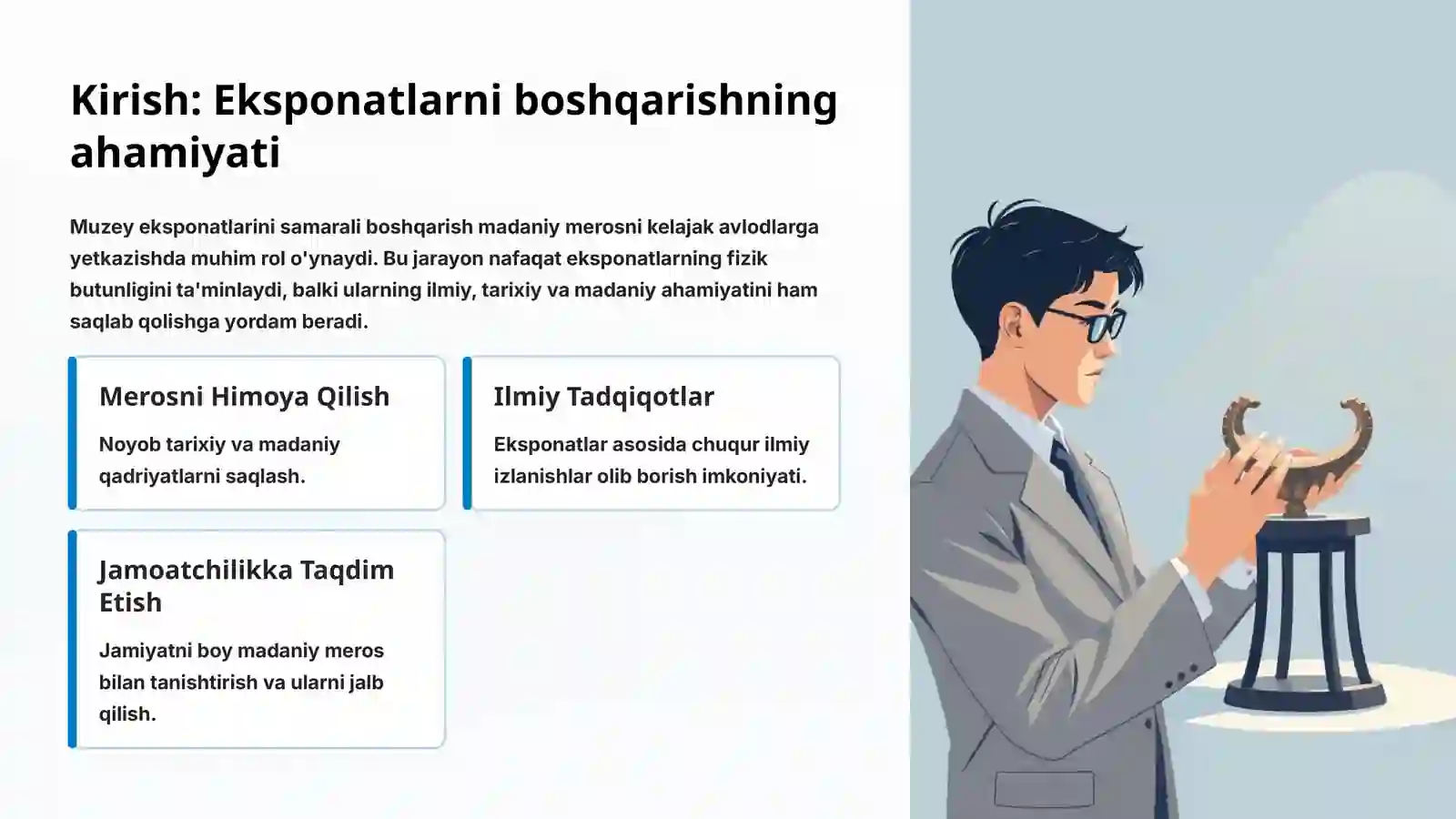 Kirish: Eksponatlarni boshqarishning ahamiyati

Muzey eksponatlarini samarali boshqarish madaniy merosni kelajak avlodlarga yetkazishda muhim rol o'ynaydi. Bu jarayon nafaqat eksponatlarning fizik butunligini ta'minlaydi, balki ularning ilmiy, tarixiy va madaniy ahamiyatini ham saqlab qolishga yordam beradi.

Merosni Himoya Qilish

Noyob tarixiy va madaniy qadriyatlarni saqlash.

Ilmiy Tadqiqotlar

Eksponatlar asosida chuqur ilmiy izlanishlar olib borish imkoniyati.

Jamoatchilikka Taqdim Etish

Jamiyatni boy madaniy meros bilan tanishtirish va ularni jalb qilish.